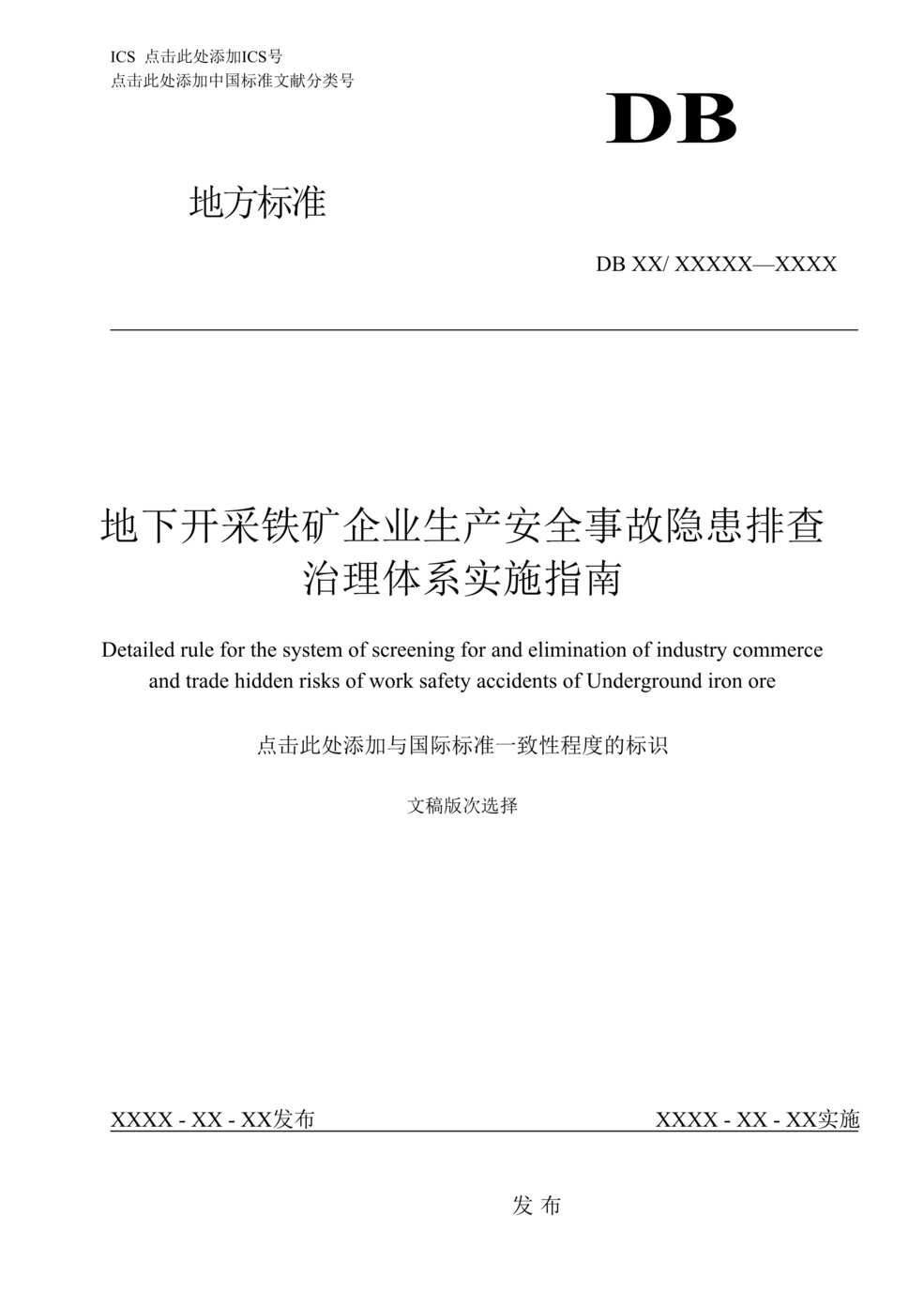 ICS 点击此处添加ICS号
点击此处添加中国标准文献分类号

DB

地方标准

DB XX/ XXXXX—XXXX

地下开采铁矿企业生产安全事故隐患排查治理体系实施指南

Detailed rule for the system of screening for and elimination of industry commerce and trade hidden risks of work safety accidents of Underground iron ore

点击此处添加与国际标准一致性程度的标识

文稿版次选择

XXXX - XX - XX发布

XXXX - XX - XX实施

发 布